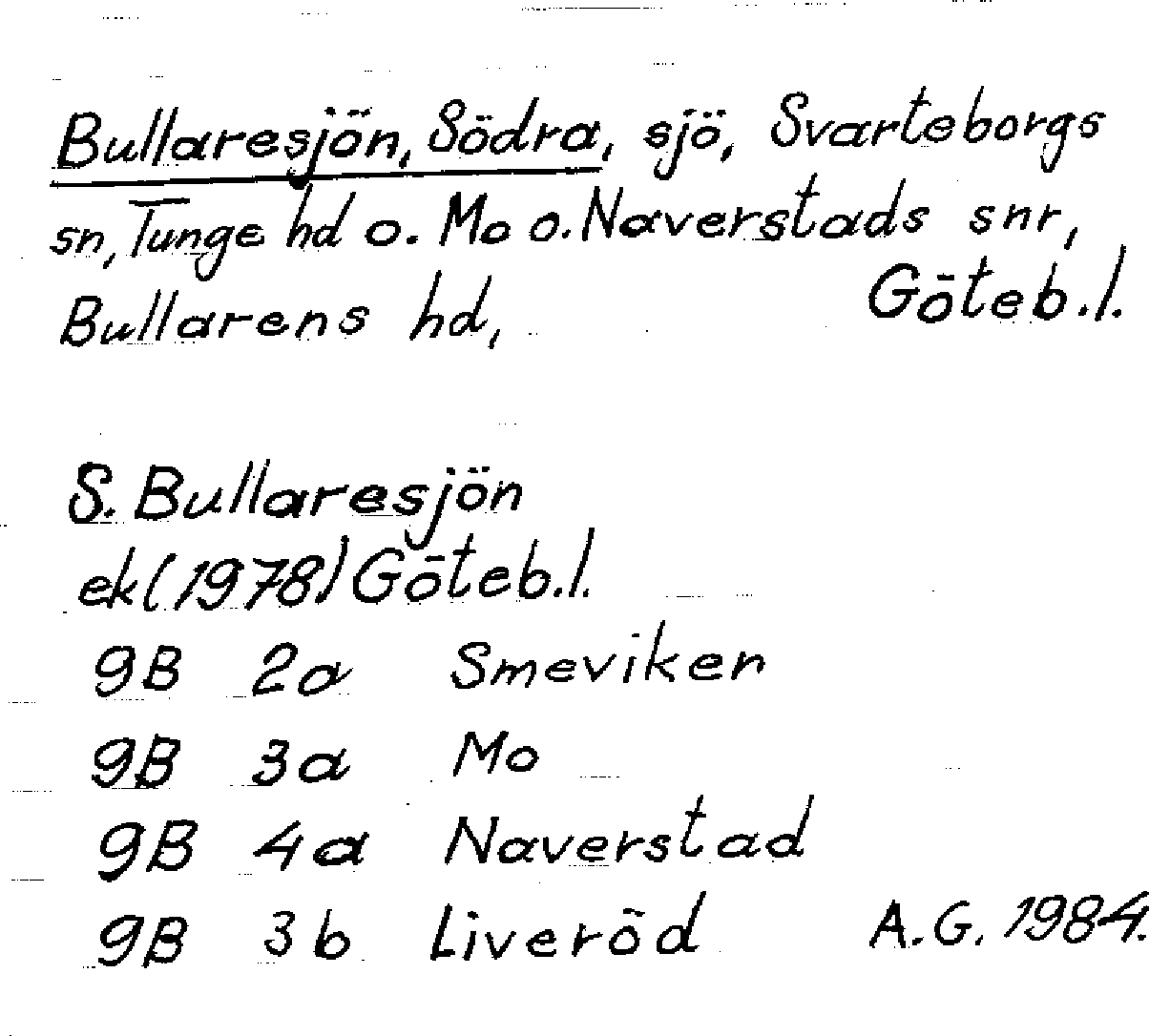 Bullaresjön, Södra, sjö, Svarteborgs sn, Tunge hd o. Mo o. Naverstads snr, Bullarens hd, Göteb.l.

S. Bullaresjön
ek(1978) Göteb.l.
9B 2a Smeviken
9B 3a Mo
9B 4a Naverstad
9B 3b Liveröd A.G. 1984.